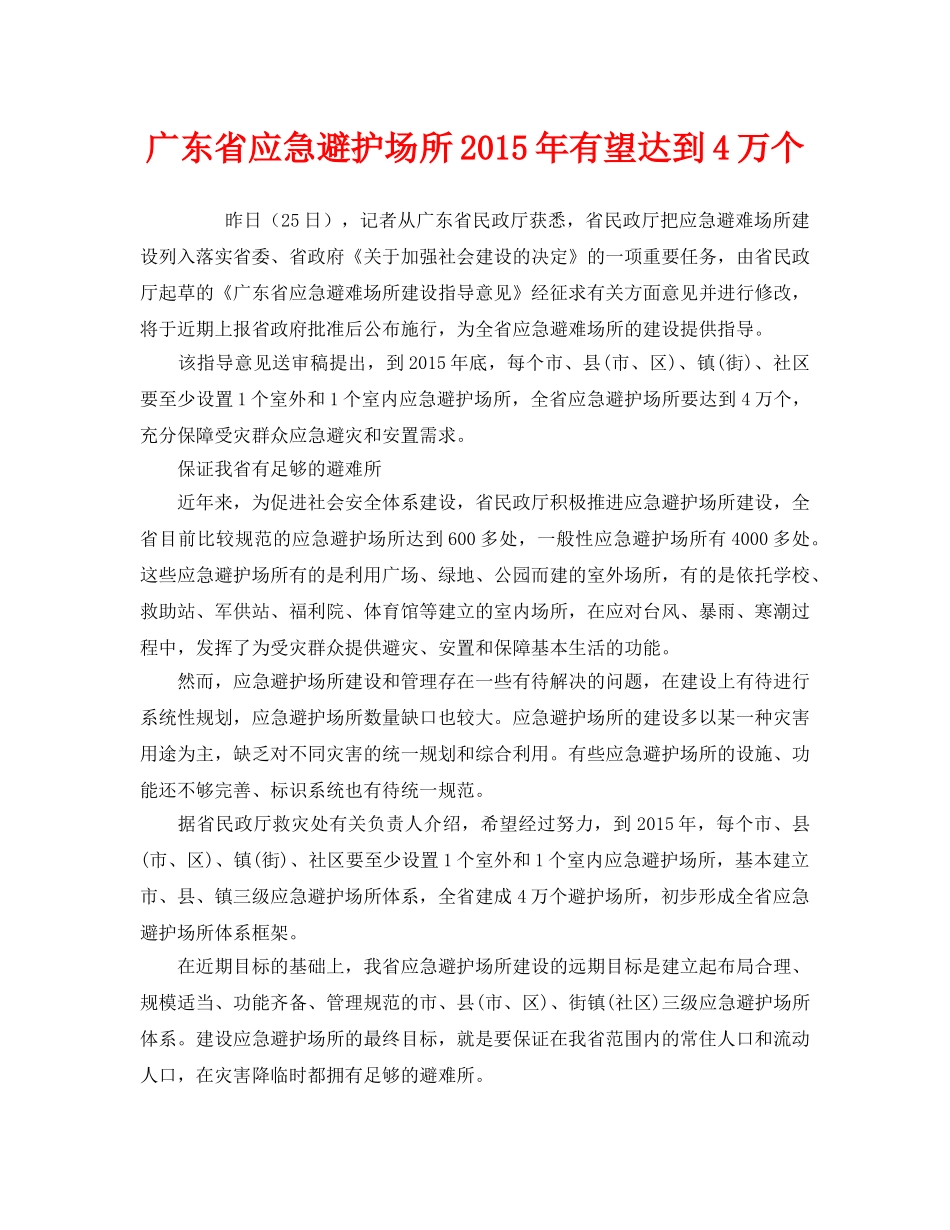 广东省应急避护场所2015年有望达到4万个

昨日（25日），记者从广东省民政厅获悉，省民政厅把应急避难场所建设列入落实省委、省政府《关于加强社会建设的决定》的一项重要任务，由省民政厅起草的《广东省应急避难场所建设指导意见》经征求有关方面意见并进行修改，将于近期上报省政府批准后公布施行，为全省应急避难场所的建设提供指导。

该指导意见送审稿提出，到2015年底，每个市、县(市、区)、镇(街)、社区要至少设置1个室外和1个室内应急避护场所，全省应急避护场所要达到4万个，充分保障受灾群众应急避灾和安置需求。

保证我省有足够的避难所

近年来，为促进社会安全体系建设，省民政厅积极推进应急避护场所建设，全省目前比较规范的应急避护场所达到600多处，一般性应急避护场所有4000多处。这些应急避护场所有的是利用广场、绿地、公园而建的室外场所，有的是依托学校、救助站、军供站、福利院、体育馆等建立的室内场所，在应对台风、暴雨、寒潮过程中，发挥了为受灾群众提供避灾、安置和保障基本生活的功能。

然而，应急避护场所建设和管理存在一些有待解决的问题，在建设上有待进行系统性规划，应急避护场所数量缺口也较大。应急避护场所的建设多以某一种灾害用途为主，缺乏对不同灾害的统一规划和综合利用。有些应急避护场所的设施、功能还不够完善、标识系统也有待统一规范。

据省民政厅救灾处有关负责人介绍，希望经过努力，到2015年，每个市、县(市、区)、镇(街)、社区要至少设置1个室外和1个室内应急避护场所，基本建立市、县、镇三级应急避护场所体系，全省建成4万个避护场所，初步形成全省应急避护场所体系框架。

在近期目标的基础上，我省应急避护场所建设的远期目标是建立起布局合理、规模适当、功能齐备、管理规范的市、县(市、区)、街镇(社区)三级应急避护场所体系。建设应急避护场所的最终目标，就是要保证在我省范围内的常住人口和流动人口，在灾害降临时都拥有足够的避难所。